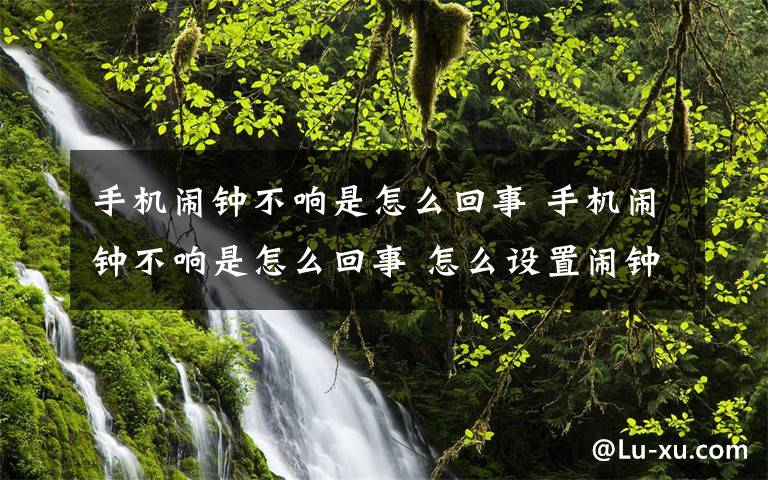 手机闹钟不响是怎么回事 手机闹钟不响是怎么回事 怎么设置闹钟

@Lu-xu.com